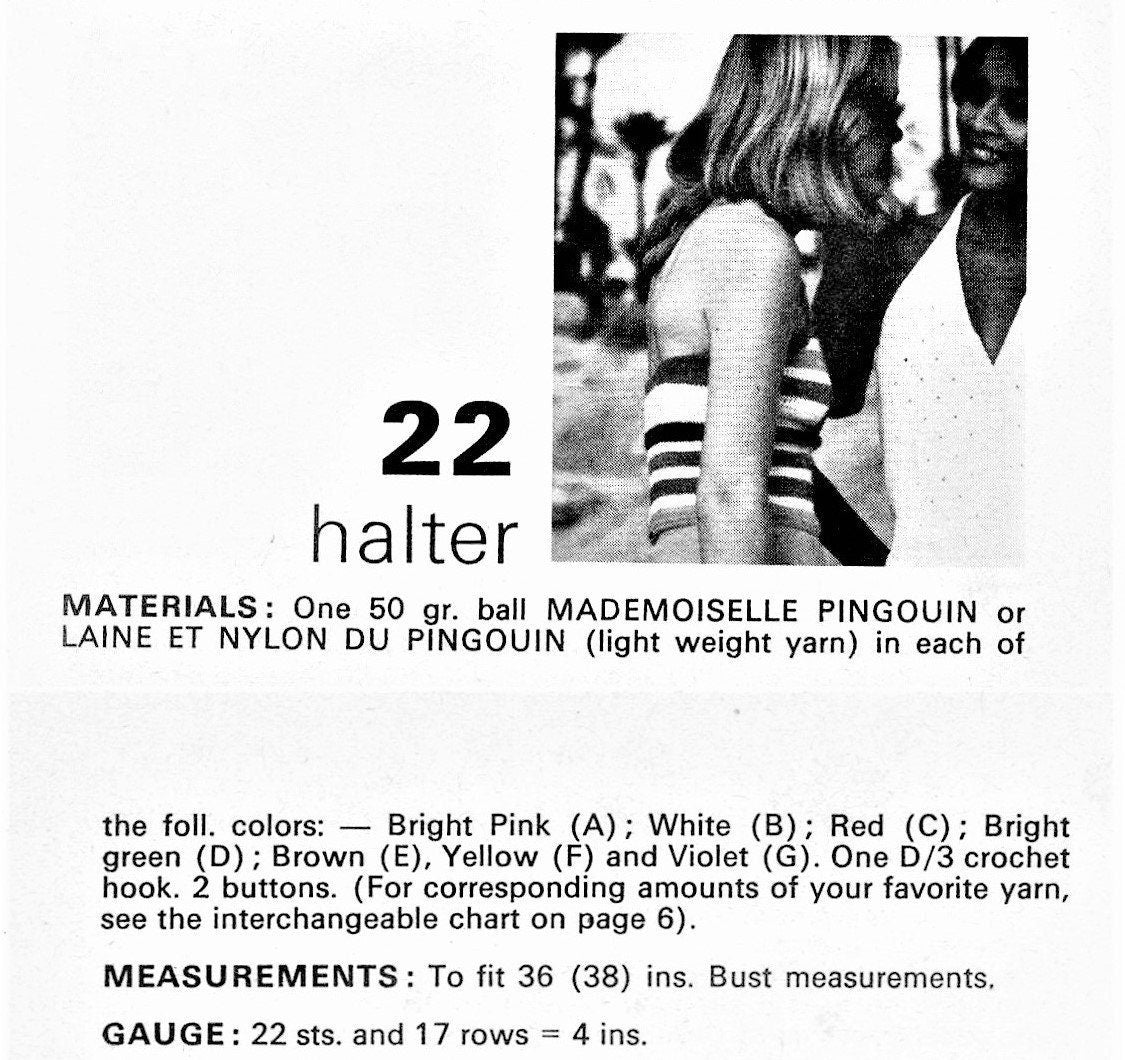 22
halter

MATERIALS: One 50 gr. ball MADEMOISELLE PINGOUIN or LAINE ET NYLON DU PINGOUIN (light weight yarn) in each of

the foll. colors: — Bright Pink (A); White (B); Red (C); Bright green (D); Brown (E), Yellow (F) and Violet (G). One D/3 crochet hook. 2 buttons. (For corresponding amounts of your favorite yarn, see the interchangeable chart on page 6).

MEASUREMENTS: To fit 36 (38) ins. Bust measurements.

GAUGE: 22 sts. and 17 rows = 4 ins.